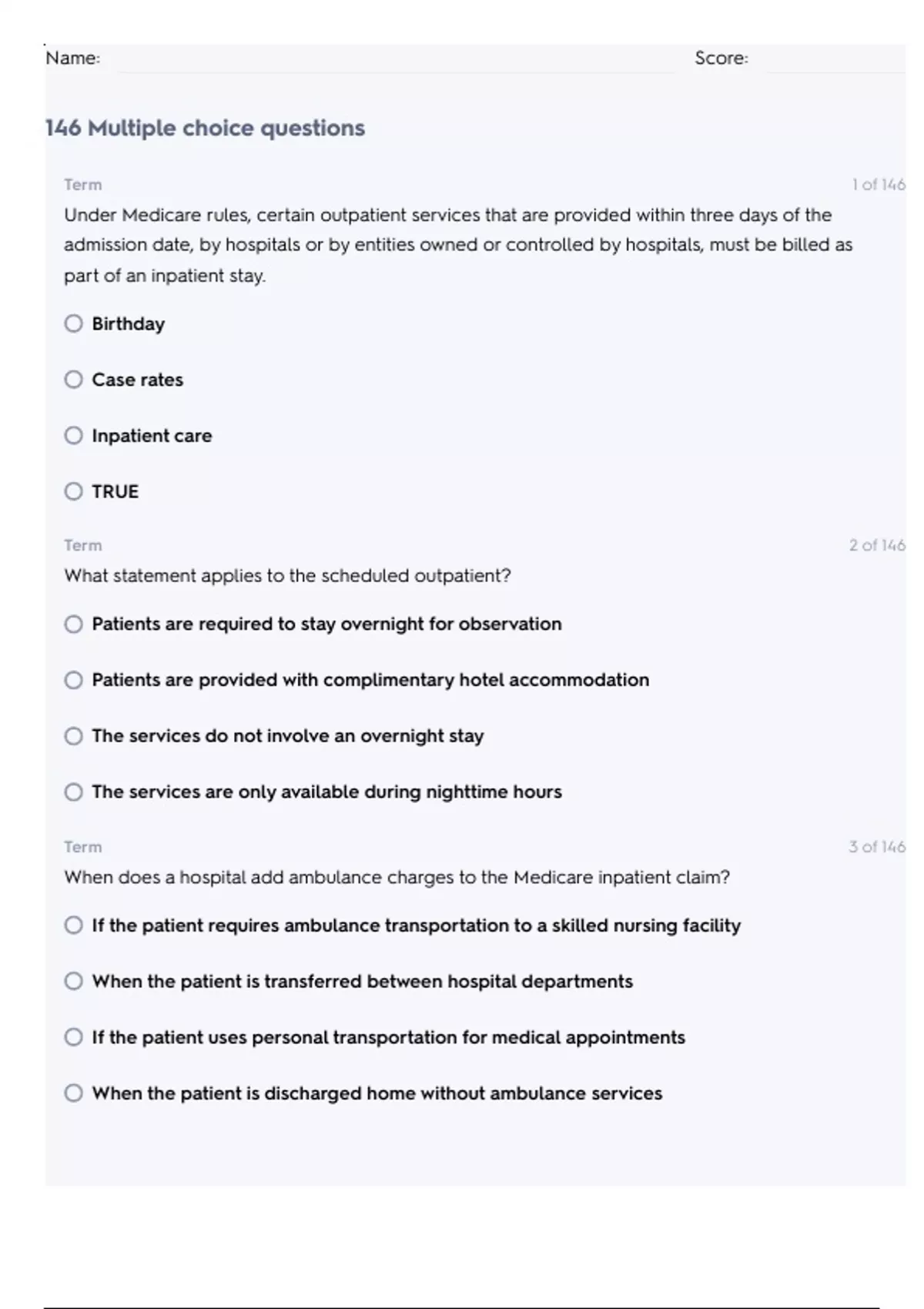 Name: Score:

146 Multiple choice questions

Term 1 of 146
Under Medicare rules, certain outpatient services that are provided within three days of the admission date, by hospitals or by entities owned or controlled by hospitals, must be billed as part of an inpatient stay.

Birthday

Case rates

Inpatient care

TRUE

Term 2 of 146
What statement applies to the scheduled outpatient?

Patients are required to stay overnight for observation

Patients are provided with complimentary hotel accommodation

The services do not involve an overnight stay

The services are only available during nighttime hours

Term 3 of 146
When does a hospital add ambulance charges to the Medicare inpatient claim?

If the patient requires ambulance transportation to a skilled nursing facility

When the patient is transferred between hospital departments

If the patient uses personal transportation for medical appointments

When the patient is discharged home without ambulance services